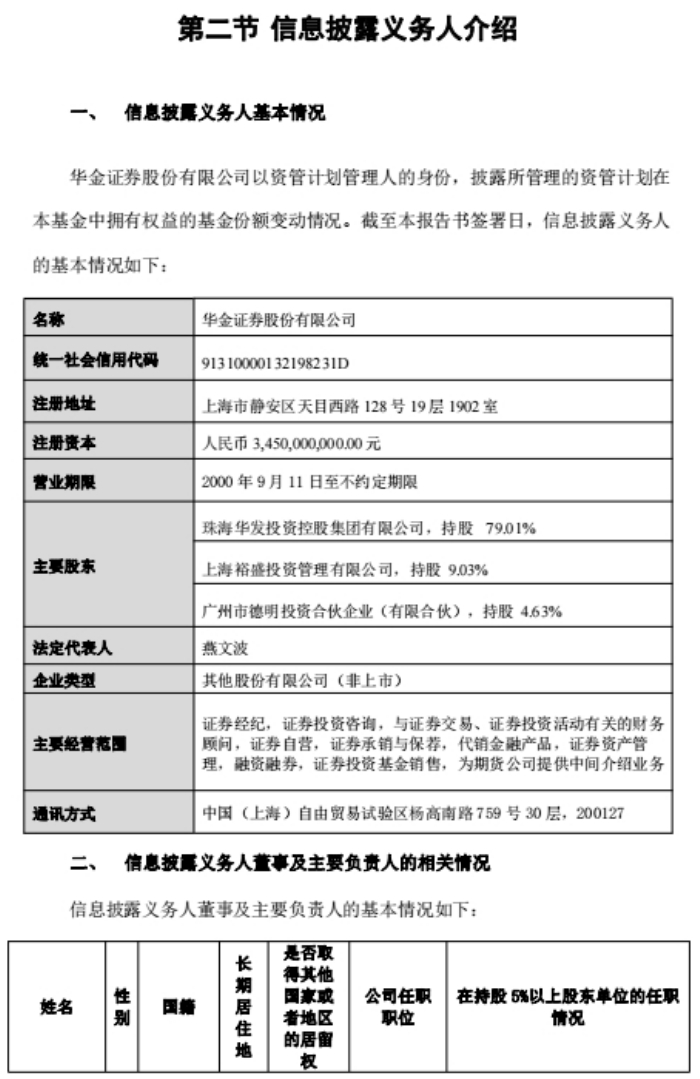 第二节 信息披露义务人介绍

一、 信息披露义务人基本情况

华金证券股份有限公司以资管计划管理人的身份，披露所管理的资管计划在本基金中拥有权益的基金份额变动情况。截至本报告书签署日，信息披露义务人的基本情况如下：

| 名称 | 华金证券股份有限公司 |
|---|---|
| 统一社会信用代码 | 91310000132198231D |
| 注册地址 | 上海市静安区天目西路 128 号 19 层 1902 室 |
| 注册资本 | 人民币 3,450,000,000.00 元 |
| 营业期限 | 2000 年 9 月 11 日至不约定期限 |
| 主要股东 | 珠海华发投资控股集团有限公司，持股 79.01% |
| | 上海裕盛投资管理有限公司，持股 9.03% |
| | 广州市德明投资合伙企业（有限合伙），持股 4.63% |
| 法定代表人 | 燕文波 |
| 企业类型 | 其他股份有限公司（非上市） |
| 主要经营范围 | 证券经纪，证券投资咨询，与证券交易、证券投资活动有关的财务顾问，证券自营，证券承销与保荐，代销金融产品，证券资产管理，融资融券，证券投资基金销售，为期货公司提供中间介绍业务 |
| 通讯方式 | 中国（上海）自由贸易试验区杨高南路 759 号 30 层，200127 |

二、 信息披露义务人董事及主要负责人的相关情况

信息披露义务人董事及主要负责人的基本情况如下：

| 姓名 | 性别 | 国籍 | 长期居住地 | 是否取得其他国家或者地区的居留权 | 公司任职职位 | 在持股 5%以上股东单位的任职情况 |
|---|---|---|---|---|---|---|